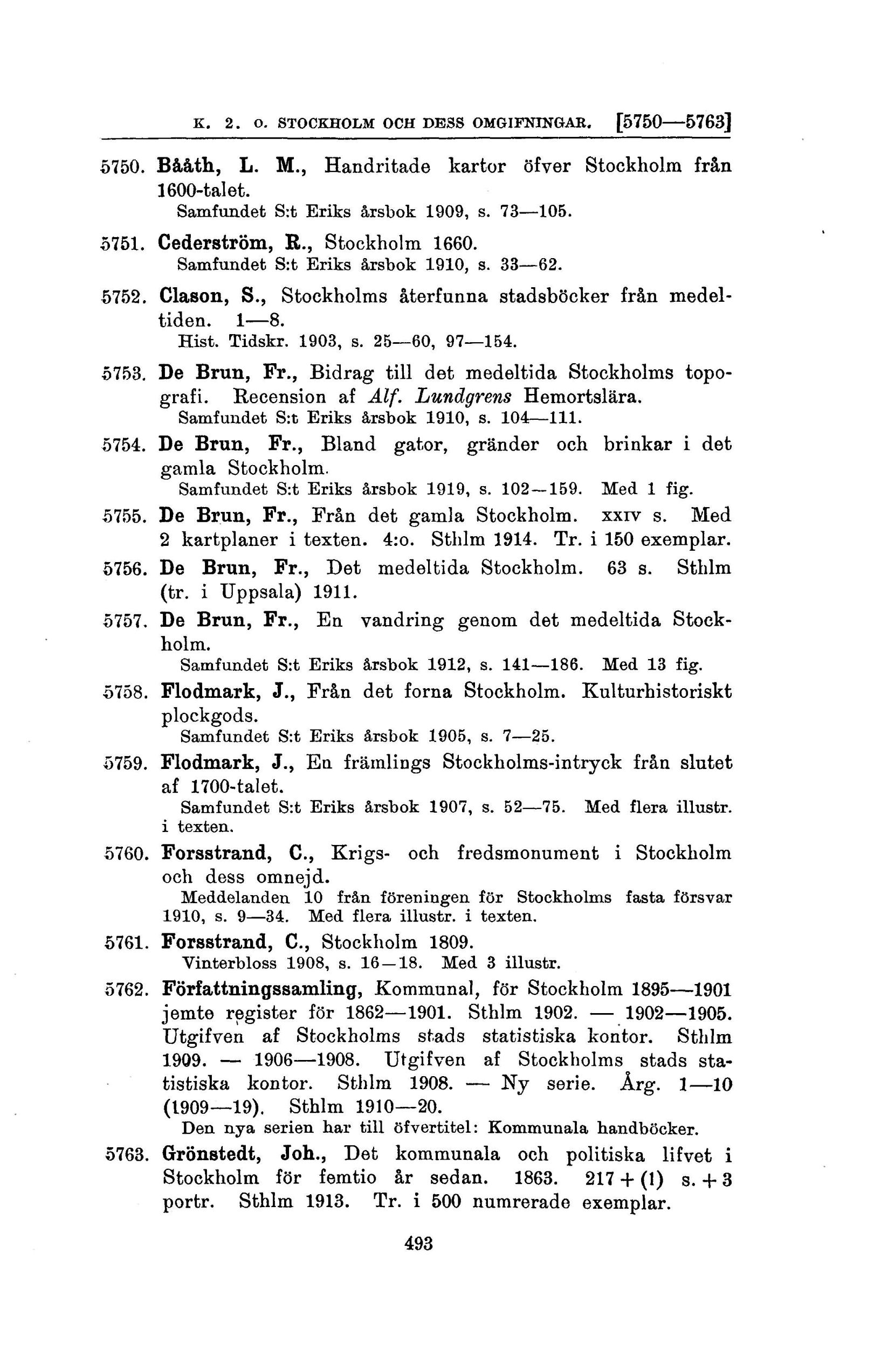 K. 2. O. STOCKHOLM OCH DESS OMGIFNINGAR. [5750—5763]

5750. Bååth, L. M., Handritade kartor öfver Stockholm från 1600-talet.
Samfundet S:t Eriks årsbok 1909, s. 73—105.

5751. Cederström, R., Stockholm 1660.
Samfundet S:t Eriks årsbok 1910, s. 33—62.

5752. Clason, S., Stockholms återfunna stadsböcker från medeltiden. 1—8.
Hist. Tidskr. 1903, s. 25—60, 97—154.

5753. De Brun, Fr., Bidrag till det medeltida Stockholms topografi. Recension af Alf. Lundgrens Hemortslära.
Samfundet S:t Eriks årsbok 1910, s. 104—111.

5754. De Brun, Fr., Bland gator, gränder och brinkar i det gamla Stockholm.
Samfundet S:t Eriks årsbok 1919, s. 102—159. Med 1 fig.

5755. De Brun, Fr., Från det gamla Stockholm. XXIV s. Med 2 kartplaner i texten. 4:o. Sthlm 1914. Tr. i 150 exemplar.

5756. De Brun, Fr., Det medeltida Stockholm. 63 s. Sthlm (tr. i Uppsala) 1911.

5757. De Brun, Fr., En vandring genom det medeltida Stockholm.
Samfundet S:t Eriks årsbok 1912, s. 141—186. Med 13 fig.

5758. Flodmark, J., Från det forna Stockholm. Kulturhistoriskt plockgods.
Samfundet S:t Eriks årsbok 1905, s. 7—25.

5759. Flodmark, J., En främlings Stockholms-intryck från slutet af 1700-talet.
Samfundet S:t Eriks årsbok 1907, s. 52—75. Med flera illustr. i texten.

5760. Forsstrand, C., Krigs- och fredsmonument i Stockholm och dess omnejd.
Meddelanden 10 från föreningen för Stockholms fasta försvar 1910, s. 9—34. Med flera illustr. i texten.

5761. Forsstrand, C., Stockholm 1809.
Vinterbloss 1908, s. 16—18. Med 3 illustr.

5762. Författningssamling, Kommunal, för Stockholm 1895—1901 jemte register för 1862—1901. Sthlm 1902. — 1902—1905. Utgifven af Stockholms stads statistiska kontor. Sthlm 1909. — 1906—1908. Utgifven af Stockholms stads statistiska kontor. Sthlm 1908. — Ny serie. Årg. 1—10 (1909—19). Sthlm 1910—20.
Den nya serien har till öfvertitel: Kommunala handböcker.

5763. Grönstedt, Joh., Det kommunala och politiska lifvet i Stockholm för femtio år sedan. 1863. 217 + (1) s. + 3 portr. Sthlm 1913. Tr. i 500 numrerade exemplar.

493